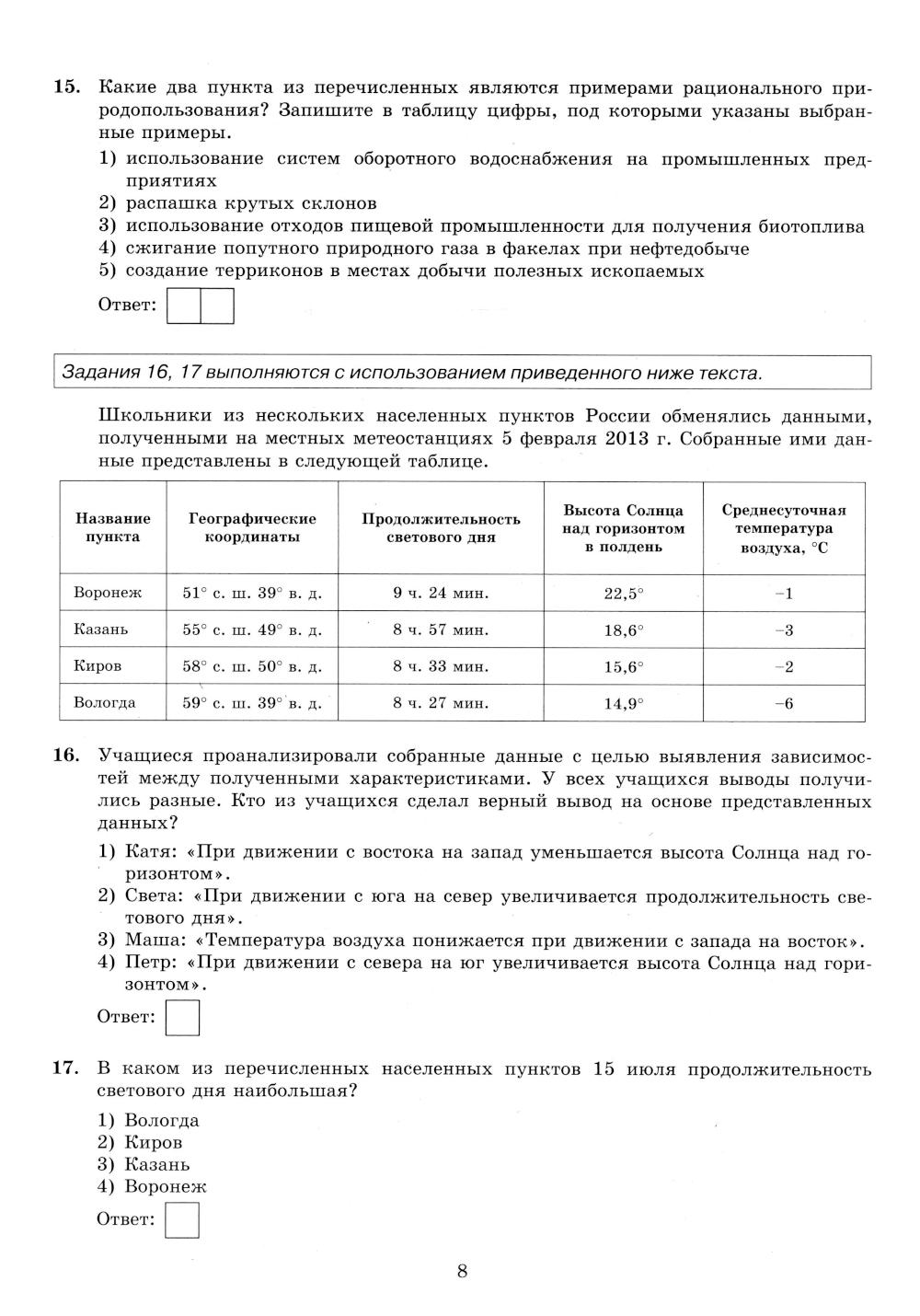 15. Какие два пункта из перечисленных являются примерами рационального природопользования? Запишите в таблицу цифры, под которыми указаны выбранные примеры.

1) использование систем оборотного водоснабжения на промышленных предприятиях
2) распашка крутых склонов
3) использование отходов пищевой промышленности для получения биотоплива
4) сжигание попутного природного газа в факелах при нефтедобыче
5) создание терриконов в местах добычи полезных ископаемых

Ответ:

Задания 16, 17 выполняются с использованием приведенного ниже текста.

Школьники из нескольких населенных пунктов России обменялись данными, полученными на местных метеостанциях 5 февраля 2013 г. Собранные ими данные представлены в следующей таблице.

| Название пункта | Географические координаты | Продолжительность светового дня | Высота Солнца над горизонтом в полдень | Среднесуточная температура воздуха, °С |
|---|---|---|---|---|
| Воронеж | 51° с. ш. 39° в. д. | 9 ч. 24 мин. | 22,5° | −1 |
| Казань | 55° с. ш. 49° в. д. | 8 ч. 57 мин. | 18,6° | −3 |
| Киров | 58° с. ш. 50° в. д. | 8 ч. 33 мин. | 15,6° | −2 |
| Вологда | 59° с. ш. 39° в. д. | 8 ч. 27 мин. | 14,9° | −6 |

16. Учащиеся проанализировали собранные данные с целью выявления зависимостей между полученными характеристиками. У всех учащихся выводы получились разные. Кто из учащихся сделал верный вывод на основе представленных данных?

1) Катя: «При движении с востока на запад уменьшается высота Солнца над горизонтом».
2) Света: «При движении с юга на север увеличивается продолжительность светового дня».
3) Маша: «Температура воздуха понижается при движении с запада на восток».
4) Петр: «При движении с севера на юг увеличивается высота Солнца над горизонтом».

Ответ:

17. В каком из перечисленных населенных пунктов 15 июля продолжительность светового дня наибольшая?

1) Вологда
2) Киров
3) Казань
4) Воронеж

Ответ:

8